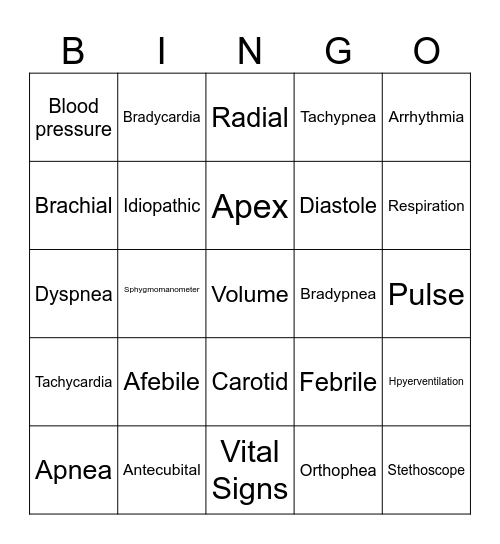 | B | I | N | G | O |
|---|---|---|---|---|
| Blood pressure | Bradycardia | Radial | Tachypnea | Arrhythmia |
| Brachial | Idiopathic | Apex | Diastole | Respiration |
| Dyspnea | Sphygmomanometer | Volume | Bradypnea | Pulse |
| Tachycardia | Afebile | Carotid | Febrile | Hpyerventilation |
| Apnea | Antecubital | Vital Signs | Orthophea | Stethoscope |